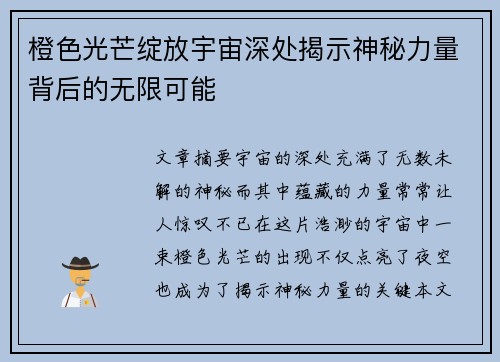 橙色光芒绽放宇宙深处揭示神秘力量背后的无限可能

文章摘要宇宙的深处充满了无数未解的神秘而其中蕴藏的力量常常让人惊叹不已在这片浩渺的宇宙中一束橙色光芒的出现不仅点亮了夜空也成为了揭示神秘力量的关键本文